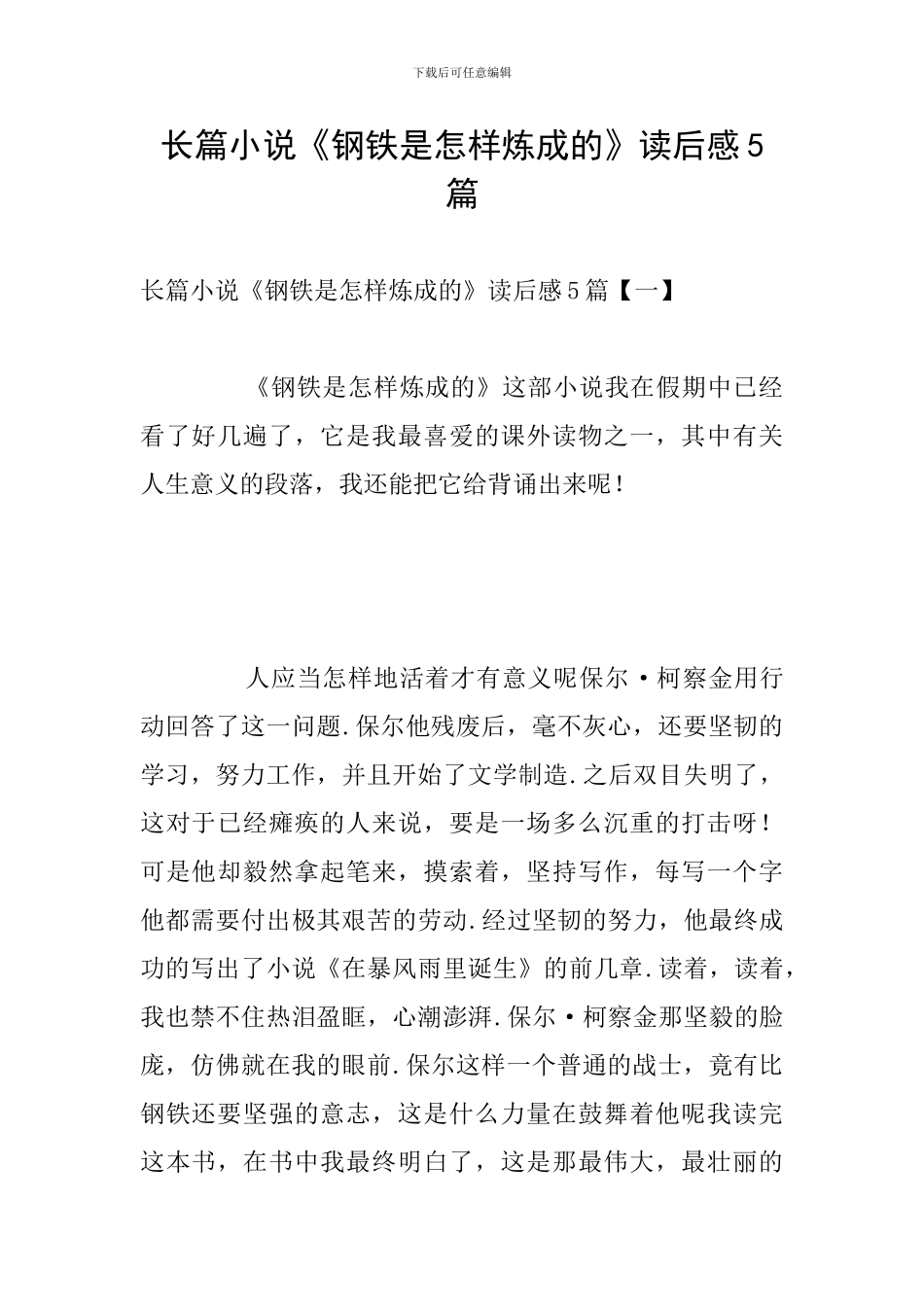 下载后可任意编辑

长篇小说《钢铁是怎样炼成的》读后感5篇

长篇小说《钢铁是怎样炼成的》读后感5篇【一】

《钢铁是怎样炼成的》这部小说我在假期中已经看了好几遍了，它是我最喜爱的课外读物之一，其中有关人生意义的段落，我还能把它给背诵出来呢！

人应当怎样地活着才有意义呢保尔·柯察金用行动回答了这一问题.保尔他残废后，毫不灰心，还要坚韧的学习，努力工作，并且开始了文学制造.之后双目失明了，这对于已经瘫痪的人来说，要是一场多么沉重的打击呀！可是他却毅然拿起笔来，摸索着，坚持写作，每写一个字他都需要付出极其艰苦的劳动.经过坚韧的努力，他最终成功的写出了小说《在暴风雨里诞生》的前几章.读着，读着，我也禁不住热泪盈眶，心潮澎湃.保尔·柯察金那坚毅的脸庞，仿佛就在我的眼前.保尔这样一个普通的战士，竟有比钢铁还要坚强的意志，这是什么力量在鼓舞着他呢我读完这本书，在书中我最终明白了，这是那最伟大，最壮丽的